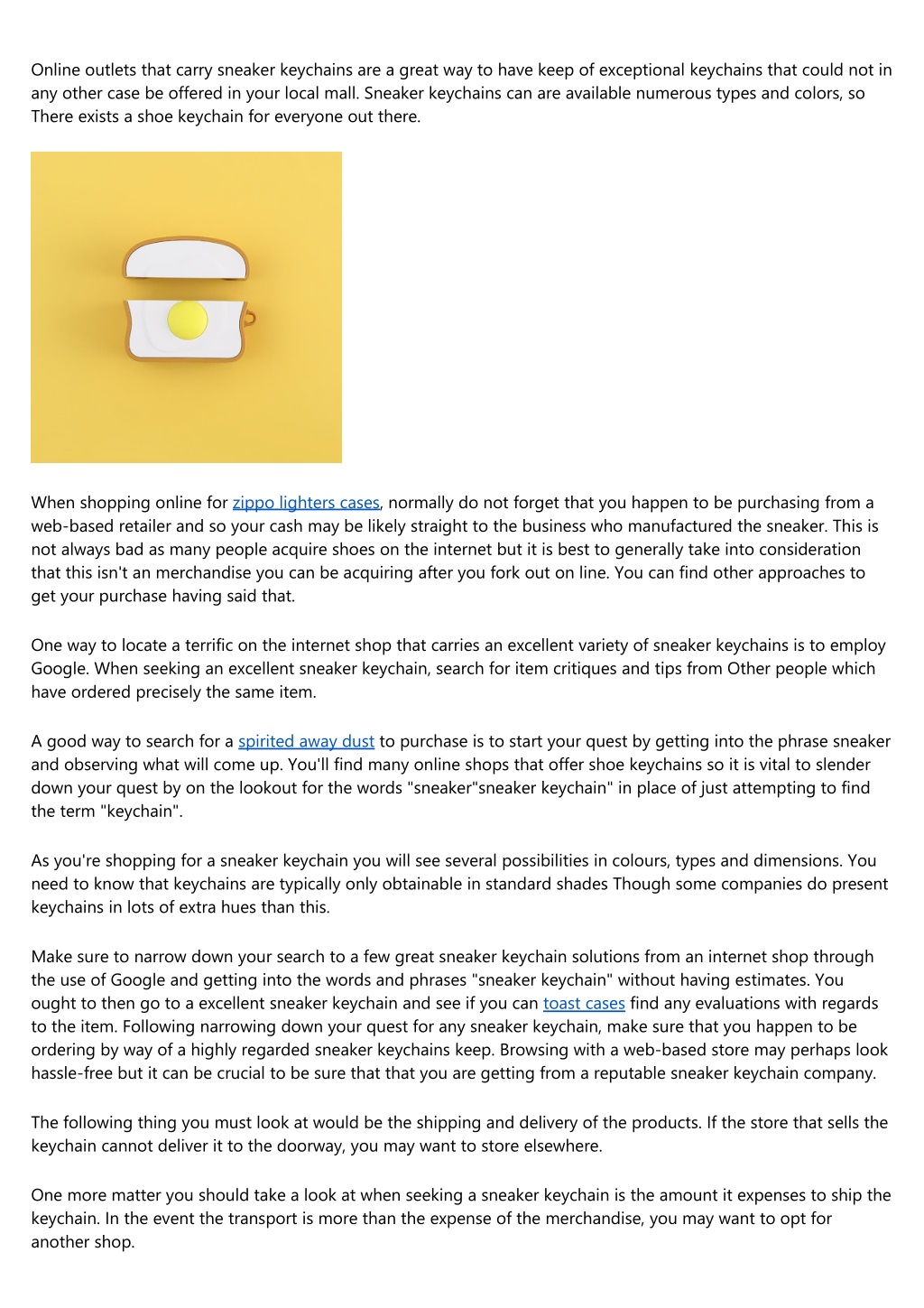 Online outlets that carry sneaker keychains are a great way to have keep of exceptional keychains that could not in any other case be offered in your local mall. Sneaker keychains can are available numerous types and colors, so There exists a shoe keychain for everyone out there.

When shopping online for zippo lighters cases, normally do not forget that you happen to be purchasing from a web-based retailer and so your cash may be likely straight to the business who manufactured the sneaker. This is not always bad as many people acquire shoes on the internet but it is best to generally take into consideration that this isn't an merchandise you can be acquiring after you fork out on line. You can find other approaches to get your purchase having said that.

One way to locate a terrific on the internet shop that carries an excellent variety of sneaker keychains is to employ Google. When seeking an excellent sneaker keychain, search for item critiques and tips from Other people which have ordered precisely the same item.

A good way to search for a spirited away dust to purchase is to start your quest by getting into the phrase sneaker and observing what will come up. You'll find many online shops that offer shoe keychains so it is vital to slender down your quest by on the lookout for the words "sneaker"sneaker keychain" in place of just attempting to find the term "keychain".

As you're shopping for a sneaker keychain you will see several possibilities in colours, types and dimensions. You need to know that keychains are typically only obtainable in standard shades Though some companies do present keychains in lots of extra hues than this.

Make sure to narrow down your search to a few great sneaker keychain solutions from an internet shop through the use of Google and getting into the words and phrases "sneaker keychain" without having estimates. You ought to then go to a excellent sneaker keychain and see if you can toast cases find any evaluations with regards to the item. Following narrowing down your quest for any sneaker keychain, make sure that you happen to be ordering by way of a highly regarded sneaker keychains keep. Browsing with a web-based store may perhaps look hassle-free but it can be crucial to be sure that that you are getting from a reputable sneaker keychain company.

The following thing you must look at would be the shipping and delivery of the products. If the store that sells the keychain cannot deliver it to the doorway, you may want to store elsewhere.

One more matter you should take a look at when seeking a sneaker keychain is the amount it expenses to ship the keychain. In the event the transport is more than the expense of the merchandise, you may want to opt for another shop.